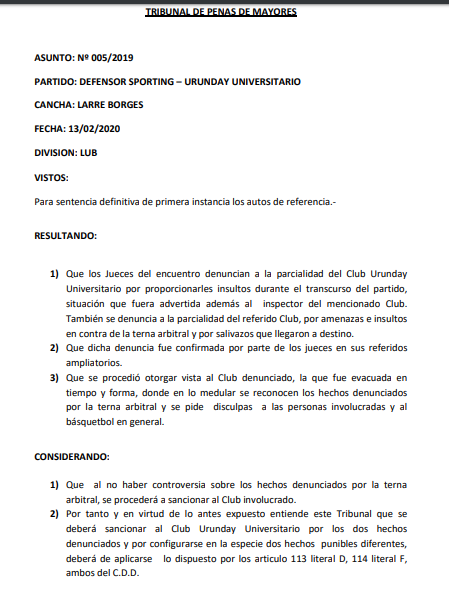 TRIBUNAL DE PENAS DE MAYORES

ASUNTO: Nº 005/2019

PARTIDO: DEFENSOR SPORTING – URUNDAY UNIVERSITARIO

CANCHA: LARRE BORGES

FECHA: 13/02/2020

DIVISION: LUB

VISTOS:

Para sentencia definitiva de primera instancia los autos de referencia.-

RESULTANDO:

1) Que los Jueces del encuentro denuncian a la parcialidad del Club Urunday Universitario por proporcionarles insultos durante el transcurso del partido, situación que fuera advertida además al inspector del mencionado Club. También se denuncia a la parcialidad del referido Club, por amenazas e insultos en contra de la terna arbitral y por salivazos que llegaron a destino.

2) Que dicha denuncia fue confirmada por parte de los jueces en sus referidos ampliatorios.

3) Que se procedió otorgar vista al Club denunciado, la que fue evacuada en tiempo y forma, donde en lo medular se reconocen los hechos denunciados por la terna arbitral y se pide disculpas a las personas involucradas y al básquetbol en general.

CONSIDERANDO:

1) Que al no haber controversia sobre los hechos denunciados por la terna arbitral, se procederá a sancionar al Club involucrado.

2) Por tanto y en virtud de lo antes expuesto entiende este Tribunal que se deberá sancionar al Club Urunday Universitario por los dos hechos denunciados y por configurarse en la especie dos hechos punibles diferentes, deberá de aplicarse lo dispuesto por los articulo 113 literal D, 114 literal F, ambos del C.D.D.